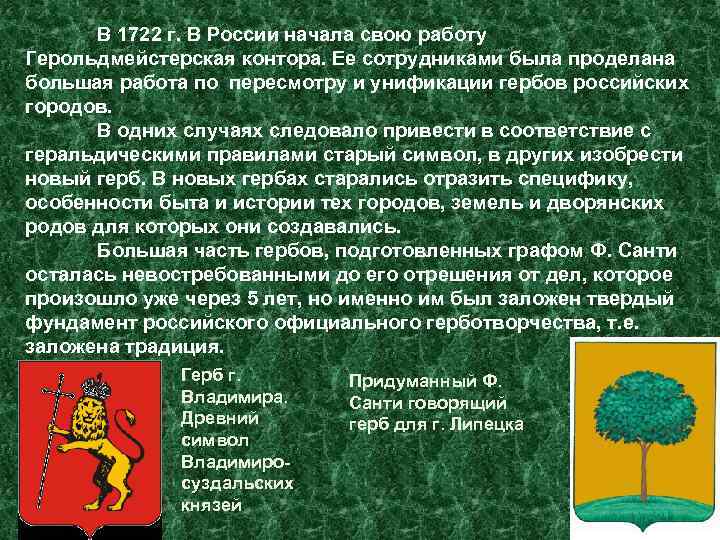 В 1722 г. В России начала свою работу Герольдмейстерская контора. Ее сотрудниками была проделана большая работа по пересмотру и унификации гербов российских городов.

В одних случаях следовало привести в соответствие с геральдическими правилами старый символ, в других изобрести новый герб. В новых гербах старались отразить специфику, особенности быта и истории тех городов, земель и дворянских родов для которых они создавались.

Большая часть гербов, подготовленных графом Ф. Санти осталась невостребованными до его отрешения от дел, которое произошло уже через 5 лет, но именно им был заложен твердый фундамент российского официального герботворчества, т.е. заложена традиция.

Герб г. Владимира. Древний символ Владимиро-суздальских князей

Придуманный Ф. Санти говорящий герб для г. Липецка